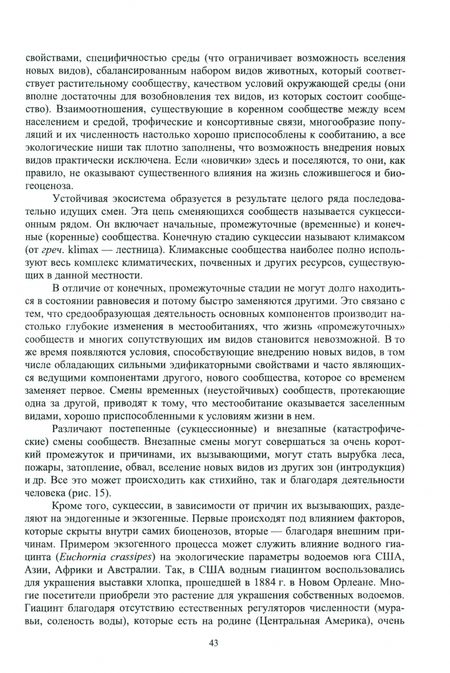 свойствами, специфичностью среды (что ограничивает возможность вселения новых видов), сбалансированным набором видов животных, который соответствует растительному сообществу, качеством условий окружающей среды (они вполне достаточны для возобновления тех видов, из которых состоит сообщество). Взаимоотношения, существующие в коренном сообществе между всем населением и средой, трофические и консортивные связи, многообразие популяций и их численность настолько хорошо приспособлены к сообитанию, а все экологические ниши так плотно заполнены, что возможность внедрения новых видов практически исключена. Если «новички» здесь и поселяются, то они, как правило, не оказывают существенного влияния на жизнь сложившегося и биогеоценоза.

Устойчивая экосистема образуется в результате целого ряда последовательно идущих смен. Эта цепь сменяющихся сообществ называется сукцессионным рядом. Он включает начальные, промежуточные (временные) и конечные (коренные) сообщества. Конечную стадию сукцессии называют климаксом (от греч. klimax — лестница). Климаксные сообщества наиболее полно используют весь комплекс климатических, почвенных и других ресурсов, существующих в данной местности.

В отличие от конечных, промежуточные стадии не могут долго находиться в состоянии равновесия и потому быстро заменяются другими. Это связано с тем, что средообразующая деятельность основных компонентов производит настолько глубокие изменения в местообитаниях, что жизнь «промежуточных» сообществ и многих сопутствующих им видов становится невозможной. В то же время появляются условия, способствующие внедрению новых видов, в том числе обладающих сильными эдификаторными свойствами и часто являющихся ведущими компонентами другого, нового сообщества, которое со временем заменяет первое. Смены временных (неустойчивых) сообществ, протекающие одна за другой, приводят к тому, что местообитание оказывается заселенным видами, хорошо приспособленными к условиям жизни в нем.

Различают постепенные (сукцессионные) и внезапные (катастрофические) смены сообществ. Внезапные смены могут совершаться за очень короткий промежуток и причинами, их вызывающими, могут стать вырубка леса, пожары, затопление, обвал, вселение новых видов из других зон (интродукция) и др. Все это может происходить как стихийно, так и благодаря деятельности человека (рис. 15).

Кроме того, сукцессии, в зависимости от причин их вызывающих, разделяют на эндогенные и экзогенные. Первые происходят под влиянием факторов, которые скрыты внутри самих биоценозов, вторые — благодаря внешним причинам. Примером экзогенного процесса может служить влияние водного гиацинта (Euchornia crassipes) на экологические параметры водоемов юга США, Азии, Африки и Австралии. Так, в США водным гиацинтом воспользовались для украшения выставки хлопка, прошедшей в 1884 г. в Новом Орлеане. Многие посетители приобрели это растение для украшения собственных водоемов. Гиацинт благодаря отсутствию естественных регуляторов численности (муравьи, соленость воды), которые есть на родине (Центральная Америка), очень

43